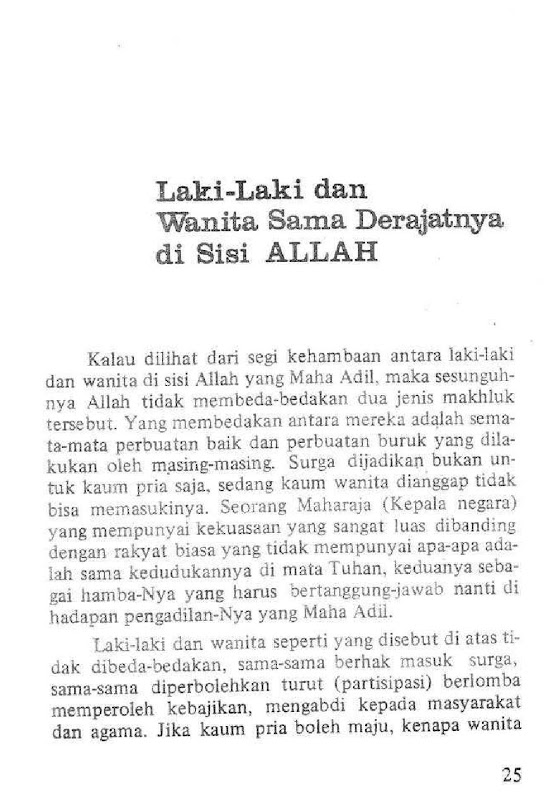 Laki-Laki dan Wanita Sama Derajatnya di Sisi ALLAH

Kalau dilihat dari segi kehambaan antara laki-laki dan wanita di sisi Allah yang Maha Adil, maka sesungguhnya Allah tidak membeda-bedakan dua jenis makhluk tersebut. Yang membedakan antara mereka adalah semata-mata perbuatan baik dan perbuatan buruk yang dilakukan oleh masing-masing. Surga dijadikan bukan untuk kaum pria saja, sedang kaum wanita dianggap tidak bisa memasukinya. Seorang Maharaja (Kepala negara) yang mempunyai kekuasaan yang sangat luas dibanding dengan rakyat biasa yang tidak mempunyai apa-apa adalah sama kedudukannya di mata Tuhan, keduanya sebagai hamba-Nya yang harus bertanggung-jawab nanti di hadapan pengadilan-Nya yang Maha Adil.

Laki-laki dan wanita seperti yang disebut di atas tidak dibeda-bedakan, sama-sama berhak masuk surga, sama-sama diperbolehkan turut (partisipasi) berlomba memperoleh kebajikan, mengabdi kepada masyarakat dan agama. Jika kaum pria boleh maju, kenapa wanita

25